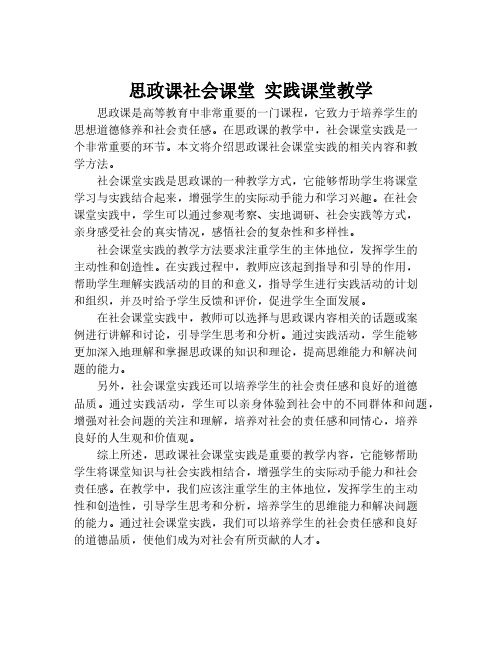 思政课社会课堂 实践课堂教学

思政课是高等教育中非常重要的一门课程，它致力于培养学生的思想道德修养和社会责任感。在思政课的教学中，社会课堂实践是一个非常重要的环节。本文将介绍思政课社会课堂实践的相关内容和教学方法。

社会课堂实践是思政课的一种教学方式，它能够帮助学生将课堂学习与实践结合起来，增强学生的实际动手能力和学习兴趣。在社会课堂实践中，学生可以通过参观考察、实地调研、社会实践等方式，亲身感受社会的真实情况，感悟社会的复杂性和多样性。

社会课堂实践的教学方法要求注重学生的主体地位，发挥学生的主动性和创造性。在实践过程中，教师应该起到指导和引导的作用，帮助学生理解实践活动的目的和意义，指导学生进行实践活动的计划和组织，并及时给予学生反馈和评价，促进学生全面发展。

在社会课堂实践中，教师可以选择与思政课内容相关的话题或案例进行讲解和讨论，引导学生思考和分析。通过实践活动，学生能够更加深入地理解和掌握思政课的知识和理论，提高思维能力和解决问题的能力。

另外，社会课堂实践还可以培养学生的社会责任感和良好的道德品质。通过实践活动，学生可以亲身体验到社会中的不同群体和问题，增强对社会问题的关注和理解，培养对社会的责任感和同情心，培养良好的人生观和价值观。

综上所述，思政课社会课堂实践是重要的教学内容，它能够帮助学生将课堂知识与社会实践相结合，增强学生的实际动手能力和社会责任感。在教学中，我们应该注重学生的主体地位，发挥学生的主动性和创造性，引导学生思考和分析，培养学生的思维能力和解决问题的能力。通过社会课堂实践，我们可以培养学生的社会责任感和良好的道德品质，使他们成为对社会有所贡献的人才。